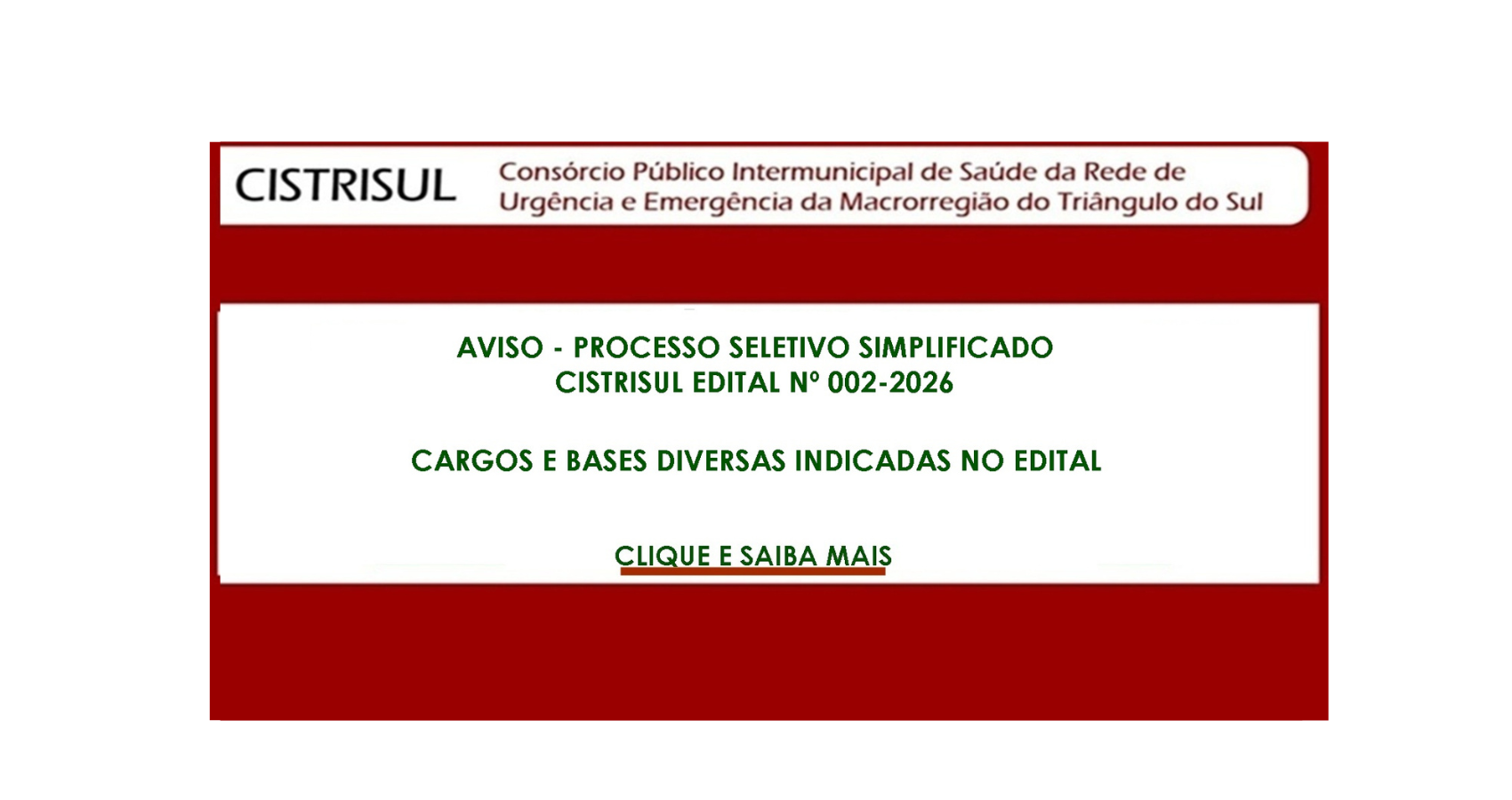 CISTRISUL

Consórcio Público Intermunicipal de Saúde da Rede de Urgência e Emergência da Macrorregião do Triângulo do Sul

AVISO - PROCESSO SELETIVO SIMPLIFICADO
CISTRISUL EDITAL Nº 002-2026

CARGOS E BASES DIVERSAS INDICADAS NO EDITAL

CLIQUE E SAIBA MAIS